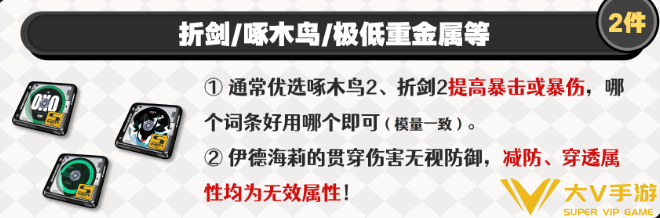 折剑/啄木鸟/极低重金属等

2件

① 通常优选啄木鸟2、折剑2提高暴击或暴伤，哪个词条好用哪个即可（模量一致）。

② 伊德海莉的贯穿伤害无视防御，减防、穿透属性均为无效属性！

大V手游
SUPER VIP GAME